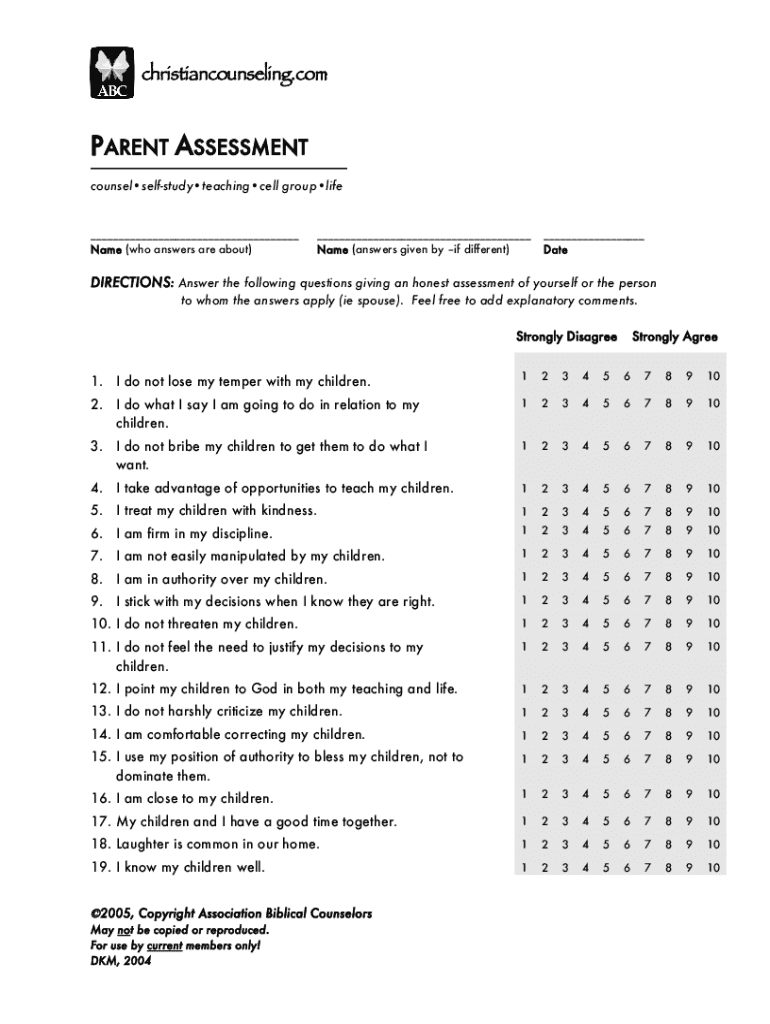 ABC christiancounseling.com

PARENT ASSESSMENT

counsel • self-study • teaching • cell group • life

Name (who answers are about) Name (answers given by –if different) Date

DIRECTIONS: Answer the following questions giving an honest assessment of yourself or the person to whom the answers apply (ie spouse). Feel free to add explanatory comments.

Strongly Disagree Strongly Agree

1. I do not lose my temper with my children. 1 2 3 4 5 6 7 8 9 10
2. I do what I say I am going to do in relation to my children. 1 2 3 4 5 6 7 8 9 10
3. I do not bribe my children to get them to do what I want. 1 2 3 4 5 6 7 8 9 10
4. I take advantage of opportunities to teach my children. 1 2 3 4 5 6 7 8 9 10
5. I treat my children with kindness. 1 2 3 4 5 6 7 8 9 10
6. I am firm in my discipline. 1 2 3 4 5 6 7 8 9 10
7. I am not easily manipulated by my children. 1 2 3 4 5 6 7 8 9 10
8. I am in authority over my children. 1 2 3 4 5 6 7 8 9 10
9. I stick with my decisions when I know they are right. 1 2 3 4 5 6 7 8 9 10
10. I do not threaten my children. 1 2 3 4 5 6 7 8 9 10
11. I do not feel the need to justify my decisions to my children. 1 2 3 4 5 6 7 8 9 10
12. I point my children to God in both my teaching and life. 1 2 3 4 5 6 7 8 9 10
13. I do not harshly criticize my children. 1 2 3 4 5 6 7 8 9 10
14. I am comfortable correcting my children. 1 2 3 4 5 6 7 8 9 10
15. I use my position of authority to bless my children, not to dominate them. 1 2 3 4 5 6 7 8 9 10
16. I am close to my children. 1 2 3 4 5 6 7 8 9 10
17. My children and I have a good time together. 1 2 3 4 5 6 7 8 9 10
18. Laughter is common in our home. 1 2 3 4 5 6 7 8 9 10
19. I know my children well. 1 2 3 4 5 6 7 8 9 10

©2005, Copyright Association Biblical Counselors
May not be copied or reproduced.
For use by current members only!
DKM, 2004